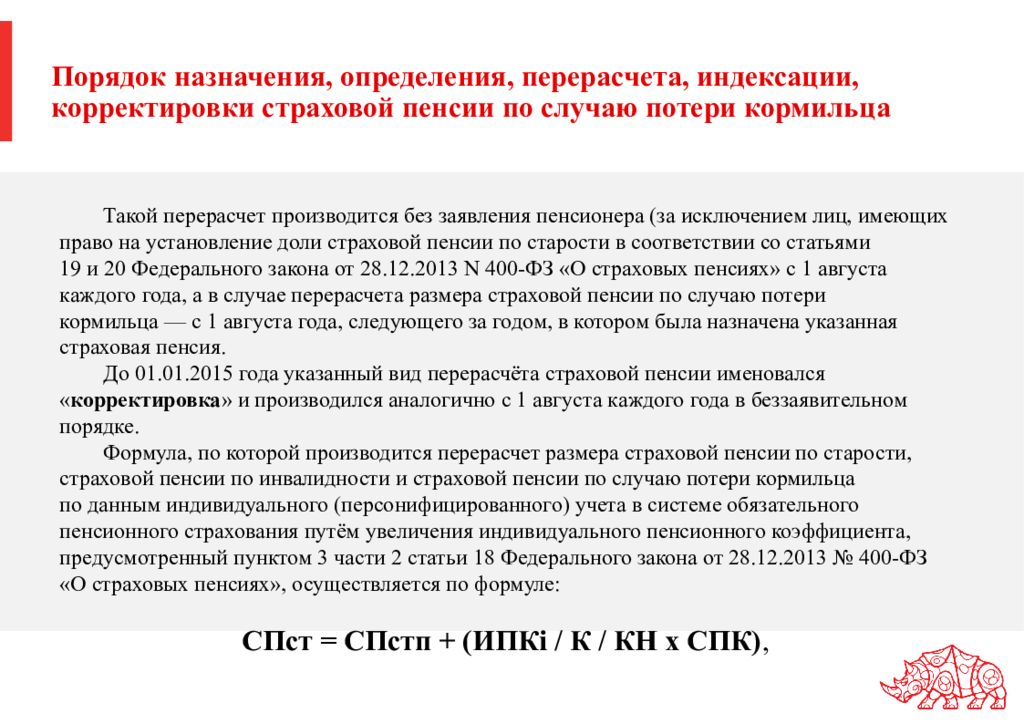 Порядок назначения, определения, перерасчета, индексации, корректировки страховой пенсии по случаю потери кормильца

Такой перерасчет производится без заявления пенсионера (за исключением лиц, имеющих право на установление доли страховой пенсии по старости в соответствии со статьями 19 и 20 Федерального закона от 28.12.2013 N 400-ФЗ «О страховых пенсиях» с 1 августа каждого года, а в случае перерасчета размера страховой пенсии по случаю потери кормильца — с 1 августа года, следующего за годом, в котором была назначена указанная страховая пенсия.

До 01.01.2015 года указанный вид перерасчёта страховой пенсии именовался «корректировка» и производился аналогично с 1 августа каждого года в беззаявительном порядке.

Формула, по которой производится перерасчет размера страховой пенсии по старости, страховой пенсии по инвалидности и страховой пенсии по случаю потери кормильца по данным индивидуального (персонифицированного) учета в системе обязательного пенсионного страхования путём увеличения индивидуального пенсионного коэффициента, предусмотренный пунктом 3 части 2 статьи 18 Федерального закона от 28.12.2013 № 400-ФЗ «О страховых пенсиях», осуществляется по формуле:

СПст = СПстп + (ИПКi / К / КН х СПК),